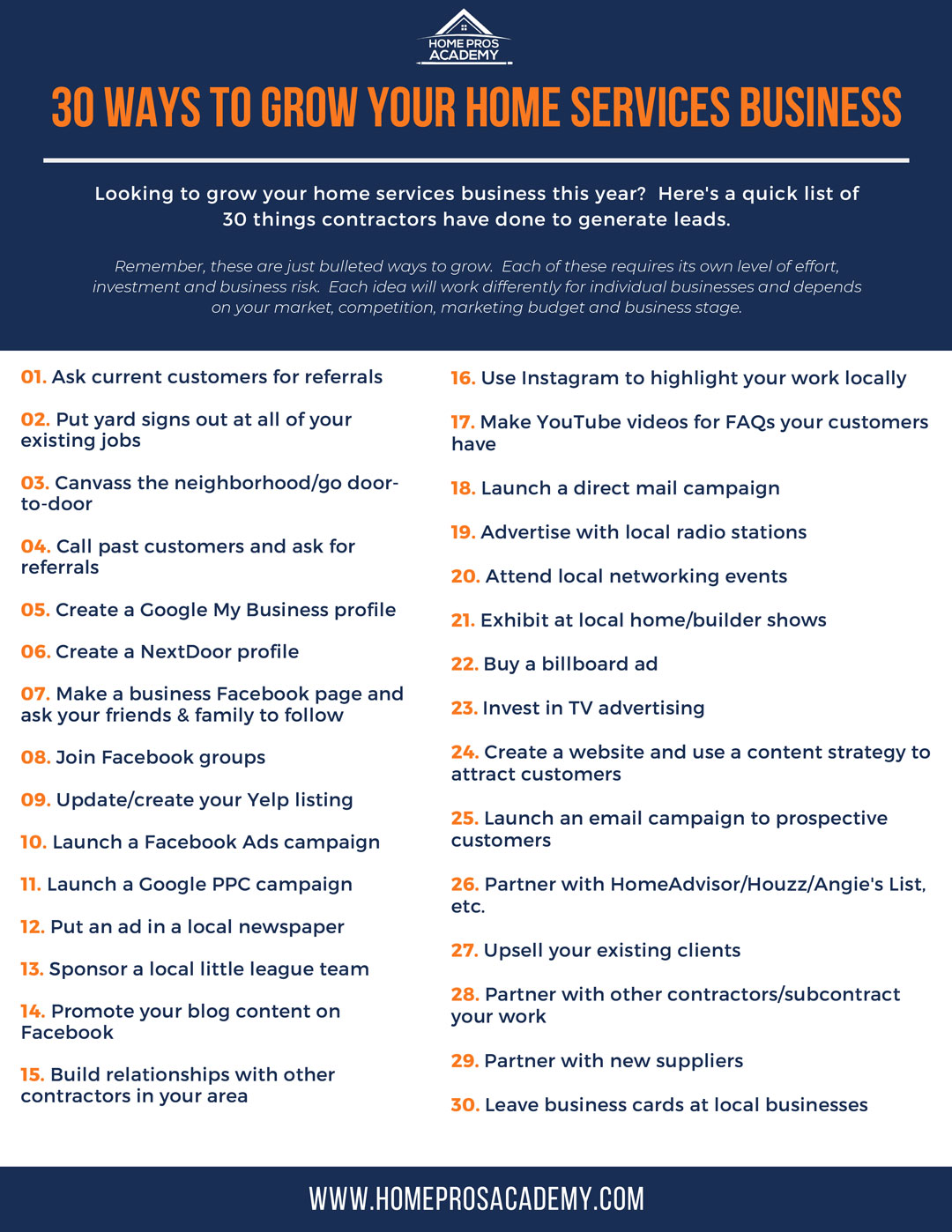 HOME PROS ACADEMY

30 WAYS TO GROW YOUR HOME SERVICES BUSINESS

Looking to grow your home services business this year? Here's a quick list of 30 things contractors have done to generate leads.

Remember, these are just bulleted ways to grow. Each of these requires its own level of effort, investment and business risk. Each idea will work differently for individual businesses and depends on your market, competition, marketing budget and business stage.

01. Ask current customers for referrals

02. Put yard signs out at all of your existing jobs

03. Canvass the neighborhood/go door-to-door

04. Call past customers and ask for referrals

05. Create a Google My Business profile

06. Create a NextDoor profile

07. Make a business Facebook page and ask your friends & family to follow

08. Join Facebook groups

09. Update/create your Yelp listing

10. Launch a Facebook Ads campaign

11. Launch a Google PPC campaign

12. Put an ad in a local newspaper

13. Sponsor a local little league team

14. Promote your blog content on Facebook

15. Build relationships with other contractors in your area

16. Use Instagram to highlight your work locally

17. Make YouTube videos for FAQs your customers have

18. Launch a direct mail campaign

19. Advertise with local radio stations

20. Attend local networking events

21. Exhibit at local home/builder shows

22. Buy a billboard ad

23. Invest in TV advertising

24. Create a website and use a content strategy to attract customers

25. Launch an email campaign to prospective customers

26. Partner with HomeAdvisor/Houzz/Angie's List, etc.

27. Upsell your existing clients

28. Partner with other contractors/subcontract your work

29. Partner with new suppliers

30. Leave business cards at local businesses

WWW.HOMEPROSACADEMY.COM